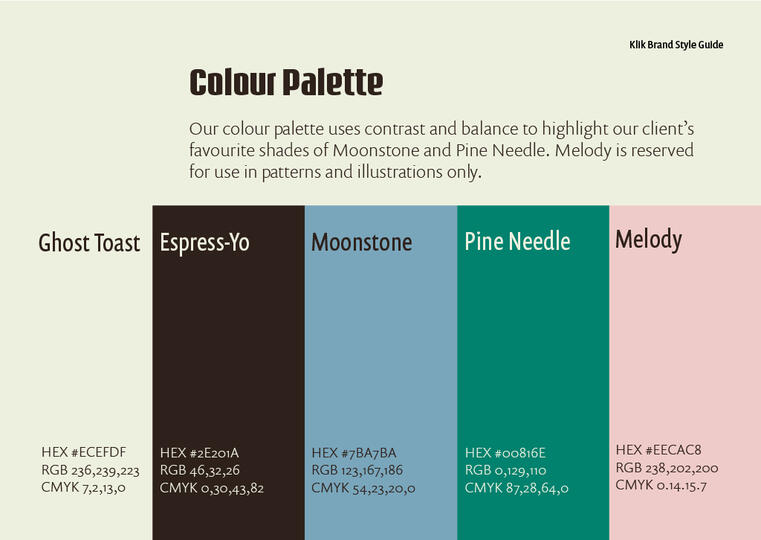 Klik Brand Style Guide

Colour Palette

Our colour palette uses contrast and balance to highlight our client's favourite shades of Moonstone and Pine Needle. Melody is reserved for use in patterns and illustrations only.

Ghost Toast

HEX #ECEFDF
RGB 236,239,223
CMYK 7,2,13,0

Espress-Yo

HEX #2E201A
RGB 46,32,26
CMYK 0,30,43,82

Moonstone

HEX #7BA7BA
RGB 123,167,186
CMYK 54,23,20,0

Pine Needle

HEX #00816E
RGB 0,129,110
CMYK 87,28,64,0

Melody

HEX #EECAC8
RGB 238,202,200
CMYK 0.14.15.7